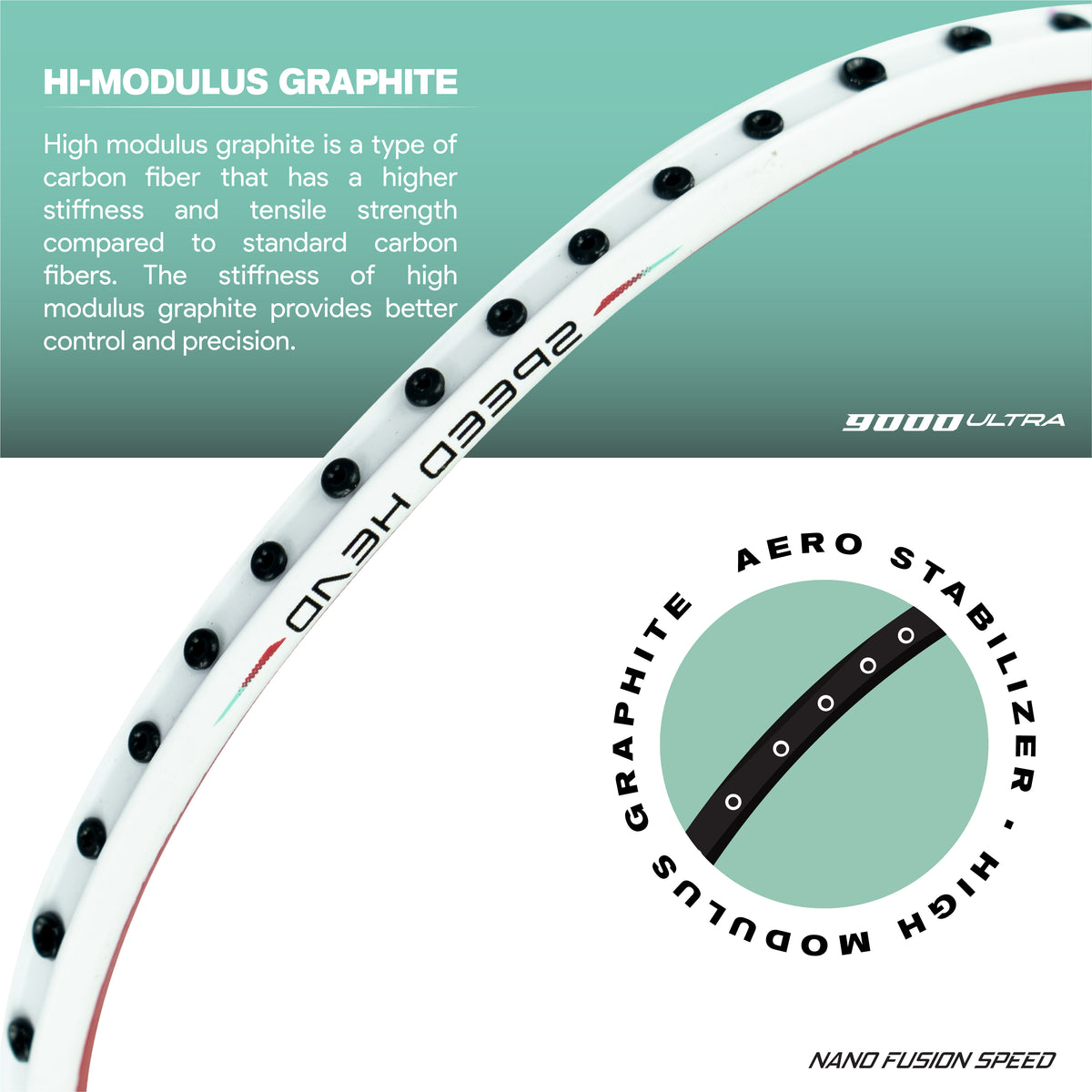 HI-MODULUS GRAPHITE

High modulus graphite is a type of carbon fiber that has a higher stiffness and tensile strength compared to standard carbon fibers. The stiffness of high modulus graphite provides better control and precision.

SPEED HEAD

9000 ULTRA

AERO STABILIZER · HIGH MODULUS GRAPHITE

NANO FUSION SPEED